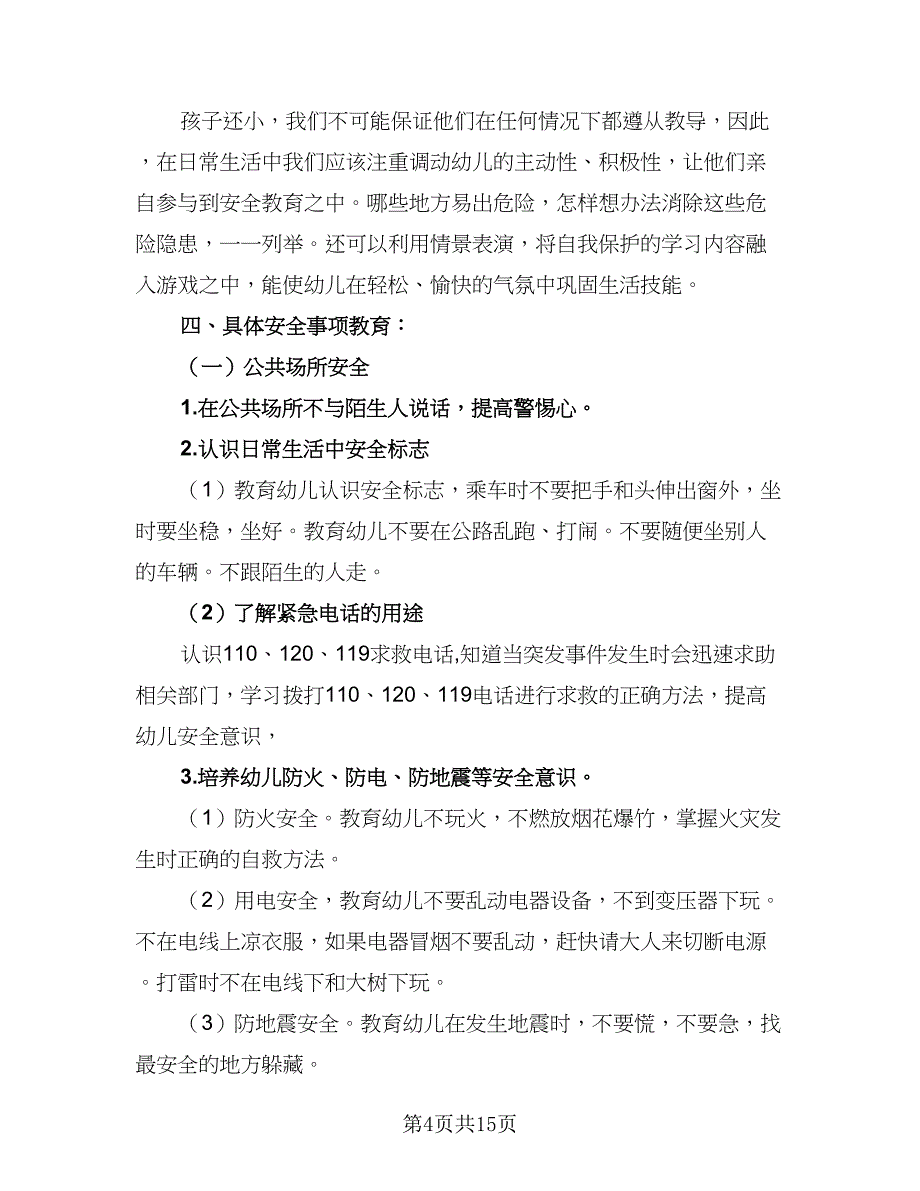 孩子还小，我们不可能保证他们在任何情况下都遵从教导，因此，在日常生活中我们应该注重调动幼儿的主动性、积极性，让他们亲自参与到安全教育之中。哪些地方易出危险，怎样想办法消除这些危险隐患，一一列举。还可以利用情景表演，将自我保护的学习内容融入游戏之中，能使幼儿在轻松、愉快的气氛中巩固生活技能。

四、具体安全事项教育：

（一）公共场所安全

1.在公共场所不与陌生人说话，提高警惕心。

2.认识日常生活中安全标志

（1）教育幼儿认识安全标志，乘车时不要把手和头伸出窗外，坐时要坐稳，坐好。教育幼儿不要在公路乱跑、打闹。不要随便坐别人的车辆。不跟陌生的人走。

（2）了解紧急电话的用途

认识110、120、119求救电话,知道当突发事件发生时会迅速求助相关部门，学习拨打110、120、119电话进行求救的正确方法，提高幼儿安全意识，

3.培养幼儿防火、防电、防地震等安全意识。

（1）防火安全。教育幼儿不玩火，不燃放烟花爆竹，掌握火灾发生时正确的自救方法。

（2）用电安全，教育幼儿不要乱动电器设备，不到变压器下玩。不在电线上凉衣服，如果电器冒烟不要乱动，赶快请大人来切断电源。打雷时不在电线下和大树下玩。

（3）防地震安全。教育幼儿在发生地震时，不要慌，不要急，找最安全的地方躲藏。

第4页共15页